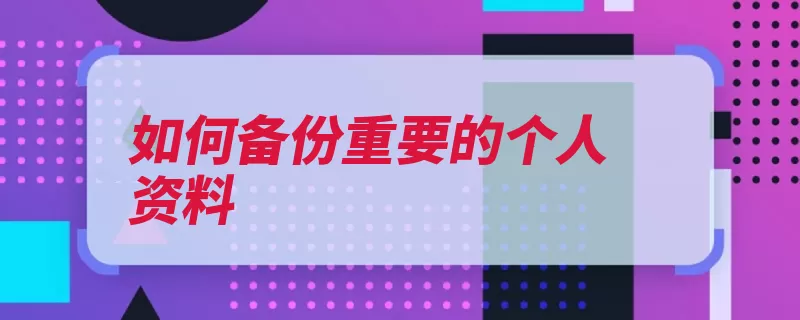 如何备份重要的个人资料